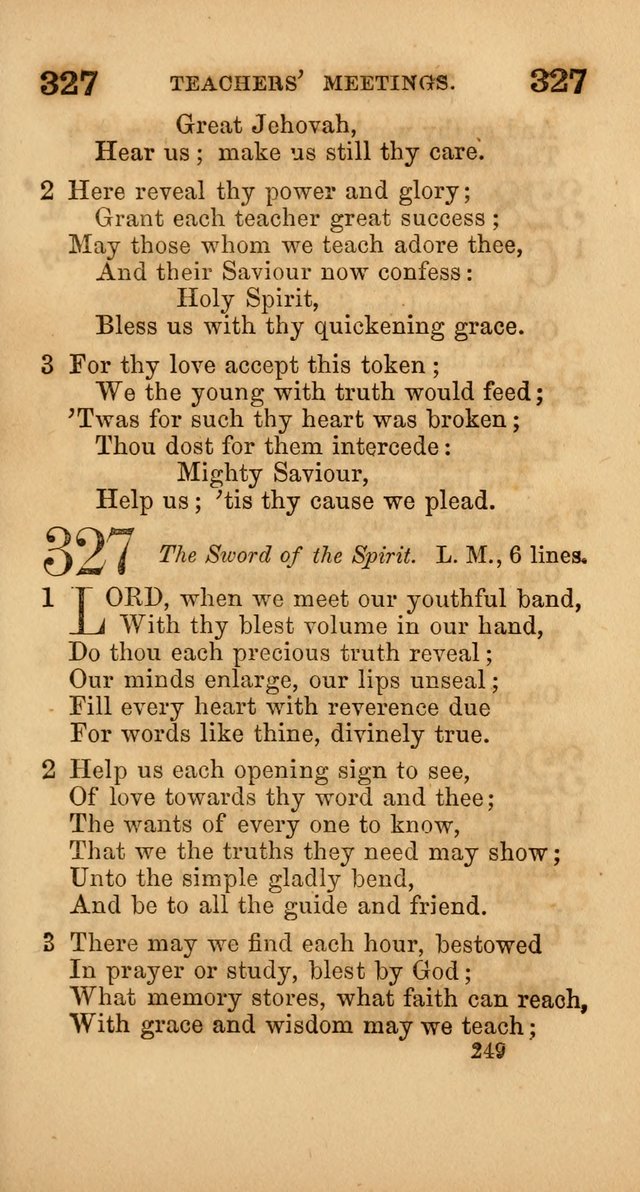 327 TEACHERS' MEETINGS. 327

Great Jehovah,
Hear us; make us still thy care.

2 Here reveal thy power and glory;
Grant each teacher great success;
May those whom we teach adore thee,
And their Saviour now confess:
Holy Spirit,
Bless us with thy quickening grace.

3 For thy love accept this token;
We the young with truth would feed;
'Twas for such thy heart was broken;
Thou dost for them intercede:
Mighty Saviour,
Help us; 'tis thy cause we plead.

327 The Sword of the Spirit. L. M., 6 lines.

1 LORD, when we meet our youthful band,
With thy blest volume in our hand,
Do thou each precious truth reveal;
Our minds enlarge, our lips unseal;
Fill every heart with reverence due
For words like thine, divinely true.

2 Help us each opening sign to see,
Of love towards thy word and thee;
The wants of every one to know,
That we the truths they need may show;
Unto the simple gladly bend,
And be to all the guide and friend.

3 There may we find each hour, bestowed
In prayer or study, blest by God;
What memory stores, what faith can reach,
With grace and wisdom may we teach;

249